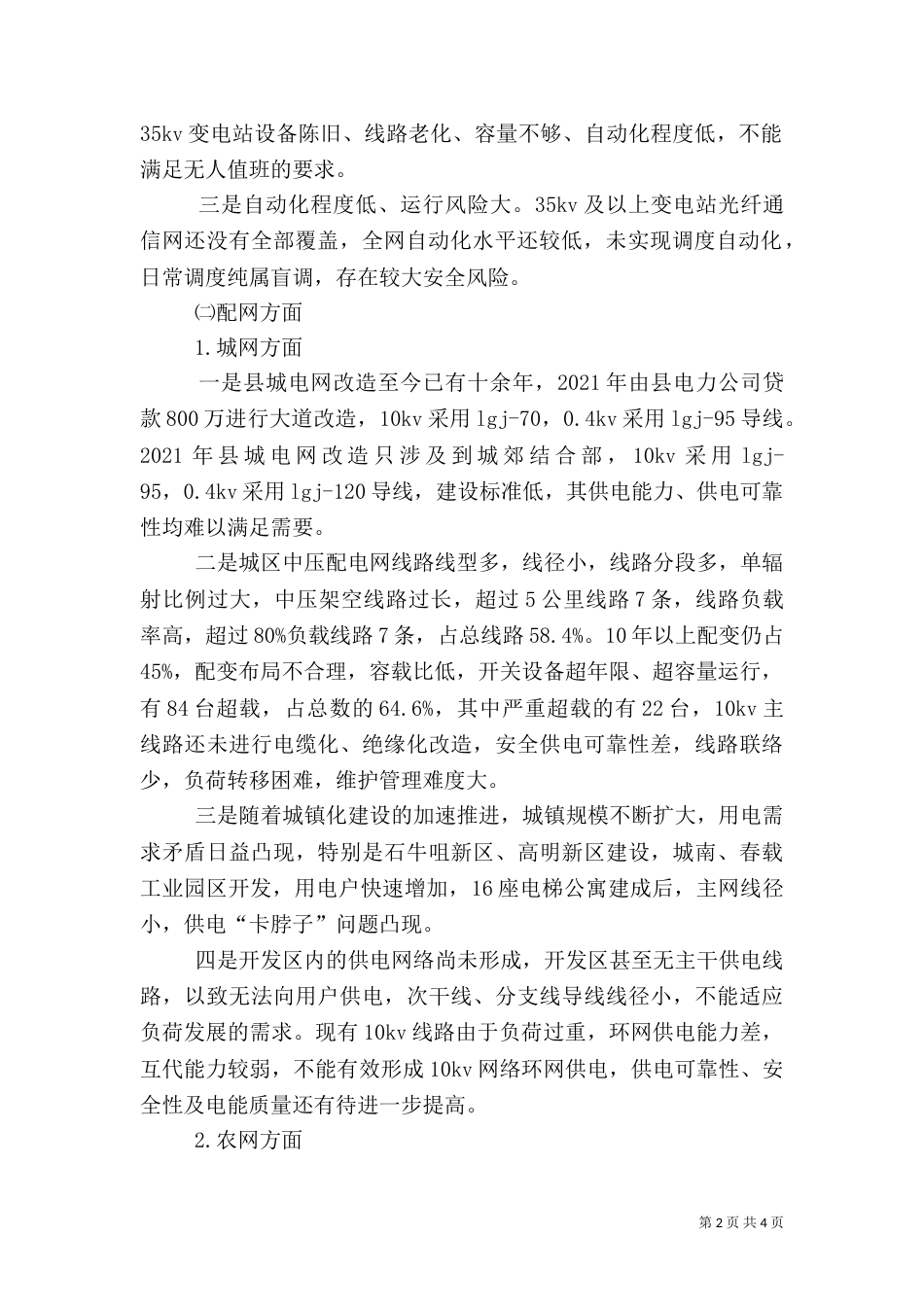 35kv 变电站设备陈旧、线路老化、容量不够、自动化程度低，不能满足无人值班的要求。

三是自动化程度低、运行风险大。35kv 及以上变电站光纤通信网还没有全部覆盖，全网自动化水平还较低，未实现调度自动化，日常调度纯属盲调，存在较大安全风险。

㈡配网方面

1.城网方面

一是县城电网改造至今已有十余年，2021 年由县电力公司贷款 800 万进行大道改造，10kv 采用 lgj-70，0.4kv 采用 lgj-95 导线。2021 年县城电网改造只涉及到城郊结合部，10kv 采用 lgj-95，0.4kv 采用 lgj-120 导线，建设标准低，其供电能力、供电可靠性均难以满足需要。

二是城区中压配电网线路线型多，线径小，线路分段多，单辐射比例过大，中压架空线路过长，超过 5 公里线路 7 条，线路负载率高，超过 80%负载线路 7 条，占总线路 58.4%。10 年以上配变仍占 45%，配变布局不合理，容载比低，开关设备超年限、超容量运行，有 84 台超载，占总数的 64.6%，其中严重超载的有 22 台，10kv 主线路还未进行电缆化、绝缘化改造，安全供电可靠性差，线路联络少，负荷转移困难，维护管理难度大。

三是随着城镇化建设的加速推进，城镇规模不断扩大，用电需求矛盾日益凸现，特别是石牛咀新区、高明新区建设，城南、春载工业园区开发，用电户快速增加，16 座电梯公寓建成后，主网线径小，供电“卡脖子”问题凸现。

四是开发区内的供电网络尚未形成，开发区甚至无主干供电线路，以致无法向用户供电，次干线、分支线导线线径小，不能适应负荷发展的需求。现有 10kv 线路由于负荷过重，环网供电能力差，互代能力较弱，不能有效形成 10kv 网络环网供电，供电可靠性、安全性及电能质量还有待进一步提高。

2.农网方面

第 2 页 共 4 页